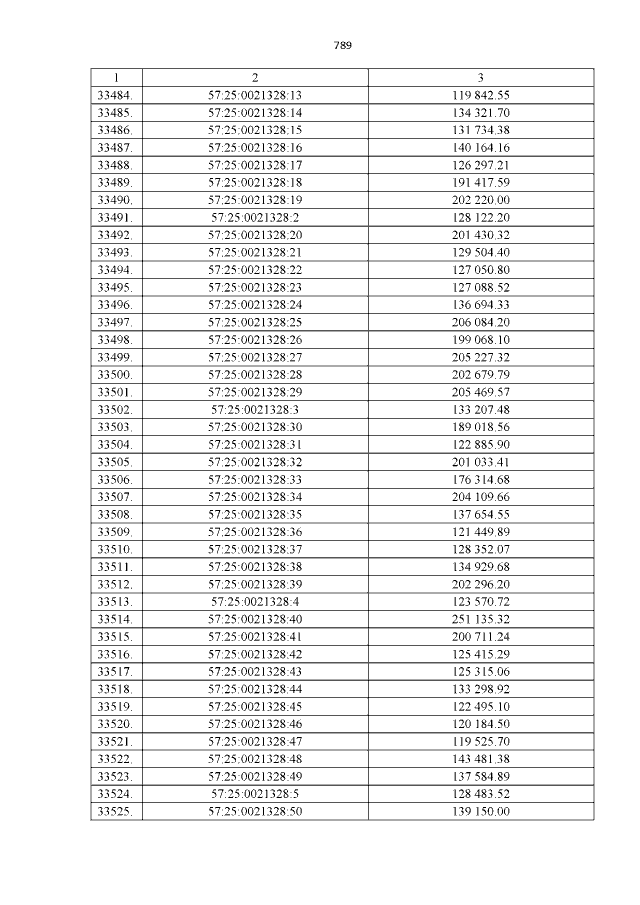 789

| 1 | 2 | 3 |
|---|---|---|
| 33484. | 57:25:0021328:13 | 119 842.55 |
| 33485. | 57:25:0021328:14 | 134 321.70 |
| 33486. | 57:25:0021328:15 | 131 734.38 |
| 33487. | 57:25:0021328:16 | 140 164.16 |
| 33488. | 57:25:0021328:17 | 126 297.21 |
| 33489. | 57:25:0021328:18 | 191 417.59 |
| 33490. | 57:25:0021328:19 | 202 220.00 |
| 33491. | 57:25:0021328:2 | 128 122.20 |
| 33492. | 57:25:0021328:20 | 201 430.32 |
| 33493. | 57:25:0021328:21 | 129 504.40 |
| 33494. | 57:25:0021328:22 | 127 050.80 |
| 33495. | 57:25:0021328:23 | 127 088.52 |
| 33496. | 57:25:0021328:24 | 136 694.33 |
| 33497. | 57:25:0021328:25 | 206 084.20 |
| 33498. | 57:25:0021328:26 | 199 068.10 |
| 33499. | 57:25:0021328:27 | 205 227.32 |
| 33500. | 57:25:0021328:28 | 202 679.79 |
| 33501. | 57:25:0021328:29 | 205 469.57 |
| 33502. | 57:25:0021328:3 | 133 207.48 |
| 33503. | 57:25:0021328:30 | 189 018.56 |
| 33504. | 57:25:0021328:31 | 122 885.90 |
| 33505. | 57:25:0021328:32 | 201 033.41 |
| 33506. | 57:25:0021328:33 | 176 314.68 |
| 33507. | 57:25:0021328:34 | 204 109.66 |
| 33508. | 57:25:0021328:35 | 137 654.55 |
| 33509. | 57:25:0021328:36 | 121 449.89 |
| 33510. | 57:25:0021328:37 | 128 352.07 |
| 33511. | 57:25:0021328:38 | 134 929.68 |
| 33512. | 57:25:0021328:39 | 202 296.20 |
| 33513. | 57:25:0021328:4 | 123 570.72 |
| 33514. | 57:25:0021328:40 | 251 135.32 |
| 33515. | 57:25:0021328:41 | 200 711.24 |
| 33516. | 57:25:0021328:42 | 125 415.29 |
| 33517. | 57:25:0021328:43 | 125 315.06 |
| 33518. | 57:25:0021328:44 | 133 298.92 |
| 33519. | 57:25:0021328:45 | 122 495.10 |
| 33520. | 57:25:0021328:46 | 120 184.50 |
| 33521. | 57:25:0021328:47 | 119 525.70 |
| 33522. | 57:25:0021328:48 | 143 481.38 |
| 33523. | 57:25:0021328:49 | 137 584.89 |
| 33524. | 57:25:0021328:5 | 128 483.52 |
| 33525. | 57:25:0021328:50 | 139 150.00 |